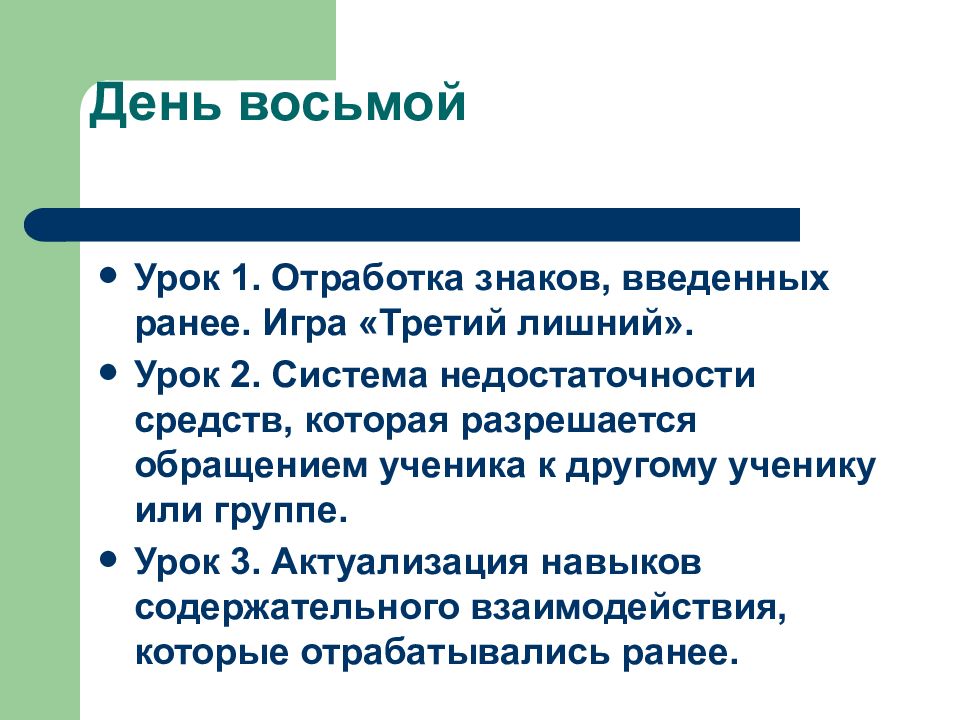 День восьмой

- Урок 1. Отработка знаков, введенных ранее. Игра «Третий лишний».
- Урок 2. Система недостаточности средств, которая разрешается обращением ученика к другому ученику или группе.
- Урок 3. Актуализация навыков содержательного взаимодействия, которые отрабатывались ранее.